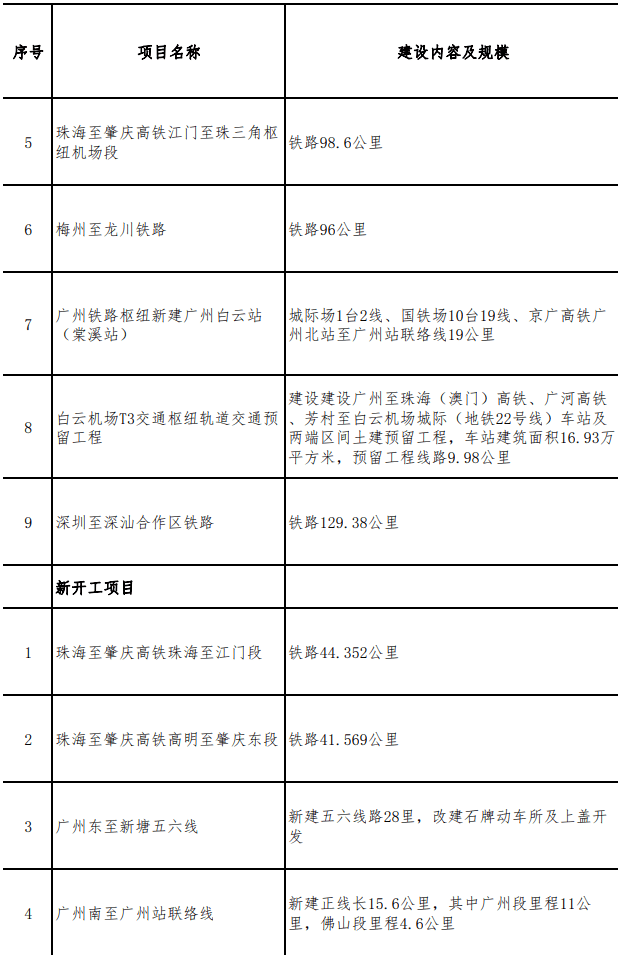 | 序号 | 项目名称 | 建设内容及规模 |
|---|---|---|
| 5 | 珠海至肇庆高铁江门至珠三角枢纽机场段 | 铁路98.6公里 |
| 6 | 梅州至龙川铁路 | 铁路96公里 |
| 7 | 广州铁路枢纽新建广州白云站（棠溪站） | 城际场1台2线、国铁场10台19线、京广高铁广州北站至广州站联络线19公里 |
| 8 | 白云机场T3交通枢纽轨道交通预留工程 | 建设建设广州至珠海（澳门）高铁、广河高铁、芳村至白云机场城际（地铁22号线）车站及两端区间土建预留工程，车站建筑面积16.93万平方米，预留工程线路9.98公里 |
| 9 | 深圳至深汕合作区铁路 | 铁路129.38公里 |
| | 新开工项目 | |
| 1 | 珠海至肇庆高铁珠海至江门段 | 铁路44.352公里 |
| 2 | 珠海至肇庆高铁高明至肇庆东段 | 铁路41.569公里 |
| 3 | 广州东至新塘五六线 | 新建五六线路28里，改建石牌动车所及上盖开发 |
| 4 | 广州南至广州站联络线 | 新建正线长15.6公里，其中广州段里程11公里，佛山段里程4.6公里 |